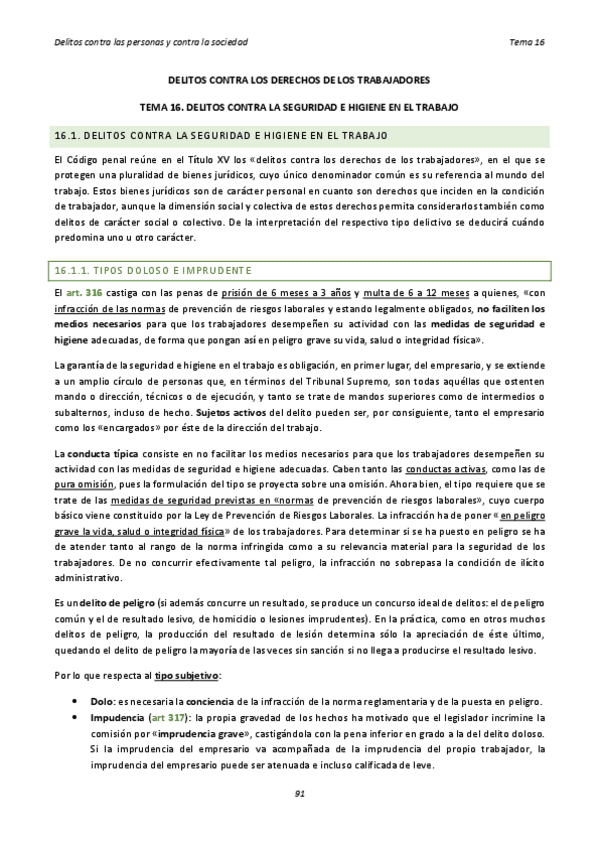 Delitos contra las personas y contra la sociedad

Tema 16

DELITOS CONTRA LOS DERECHOS DE LOS TRABAJADORES

TEMA 16. DELITOS CONTRA LA SEGURIDAD E HIGIENE EN EL TRABAJO

16.1. DELITOS CONTRA LA SEGURIDAD E HIGIENE EN EL TRABAJO

El Código penal reúne en el Título XV los «delitos contra los derechos de los trabajadores», en el que se protegen una pluralidad de bienes jurídicos, cuyo único denominador común es su referencia al mundo del trabajo. Estos bienes jurídicos son de carácter personal en cuanto son derechos que inciden en la condición de trabajador, aunque la dimensión social y colectiva de estos derechos permita considerarlos también como delitos de carácter social o colectivo. De la interpretación del respectivo tipo delictivo se deducirá cuándo predomina uno u otro carácter.

16.1.1. TIPOS DOLOSO E IMPRUDENTE

El art. 316 castiga con las penas de prisión de 6 meses a 3 años y multa de 6 a 12 meses a quienes, «con infracción de las normas de prevención de riesgos laborales y estando legalmente obligados, no faciliten los medios necesarios para que los trabajadores desempeñen su actividad con las medidas de seguridad e higiene adecuadas, de forma que pongan así en peligro grave su vida, salud o integridad física».

La garantía de la seguridad e higiene en el trabajo es obligación, en primer lugar, del empresario, y se extiende a un amplio círculo de personas que, en términos del Tribunal Supremo, son todas aquéllas que ostenten mando o dirección, técnicos o de ejecución, y tanto se trate de mandos superiores como de intermedios o subalternos, incluso de hecho. Sujetos activos del delito pueden ser, por consiguiente, tanto el empresario como los «encargados» por éste de la dirección del trabajo.

La conducta típica consiste en no facilitar los medios necesarios para que los trabajadores desempeñen su actividad con las medidas de seguridad e higiene adecuadas. Caben tanto las conductas activas, como las de pura omisión, pues la formulación del tipo se proyecta sobre una omisión. Ahora bien, el tipo requiere que se trate de las medidas de seguridad previstas en «normas de prevención de riesgos laborales», cuyo cuerpo básico viene constituido por la Ley de Prevención de Riesgos Laborales. La infracción ha de poner «en peligro grave la vida, salud o integridad física» de los trabajadores. Para determinar si se ha puesto en peligro se ha de atender tanto al rango de la norma infringida como a su relevancia material para la seguridad de los trabajadores. De no concurrir efectivamente tal peligro, la infracción no sobrepasa la condición de ilícito administrativo.

Es un delito de peligro (si además concurre un resultado, se produce un concurso ideal de delitos: el de peligro común y el de resultado lesivo, de homicidio o lesiones imprudentes). En la práctica, como en otros muchos delitos de peligro, la producción del resultado de lesión determina sólo la apreciación de éste último, quedando el delito de peligro la mayoría de las veces sin sanción si no llega a producirse el resultado lesivo.

Por lo que respecta al tipo subjetivo:

• Dolo: es necesaria la conciencia de la infracción de la norma reglamentaria y de la puesta en peligro.
• Impudencia (art 317): la propia gravedad de los hechos ha motivado que el legislador incrimine la comisión por «imprudencia grave», castigándola con la pena inferior en grado a la del delito doloso. Si la imprudencia del empresario va acompañada de la imprudencia del propio trabajador, la imprudencia del empresario puede ser atenuada e incluso calificada de leve.

91